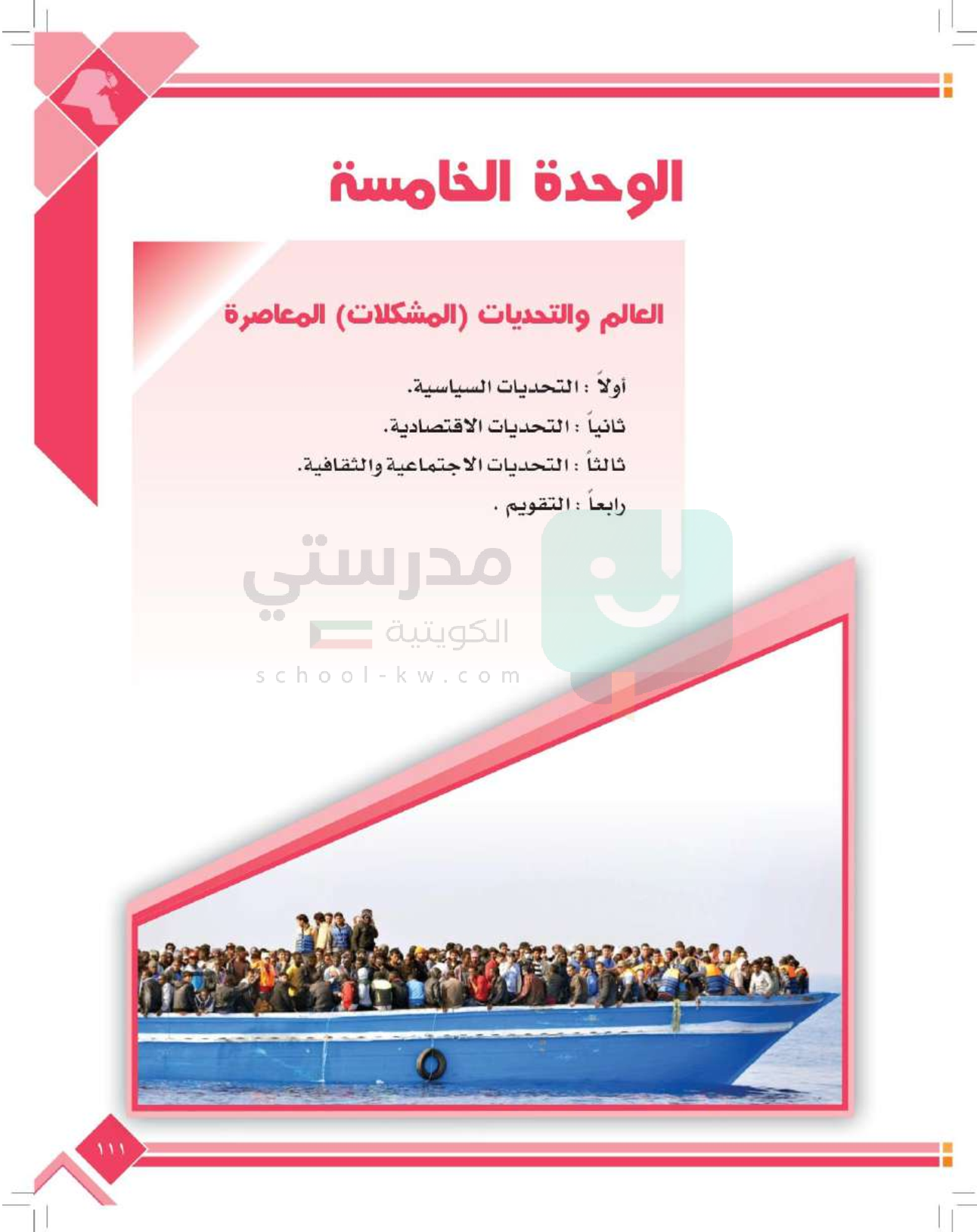 الوحدة الخامسة

العالم والتحديات (المشكلات) المعاصرة

أولاً : التحديات السياسية.

ثانياً : التحديات الاقتصادية.

ثالثاً : التحديات الاجتماعية والثقافية.

رابعاً : التقويم .

١١١

مدرستي
الكويتية
school-kw.com